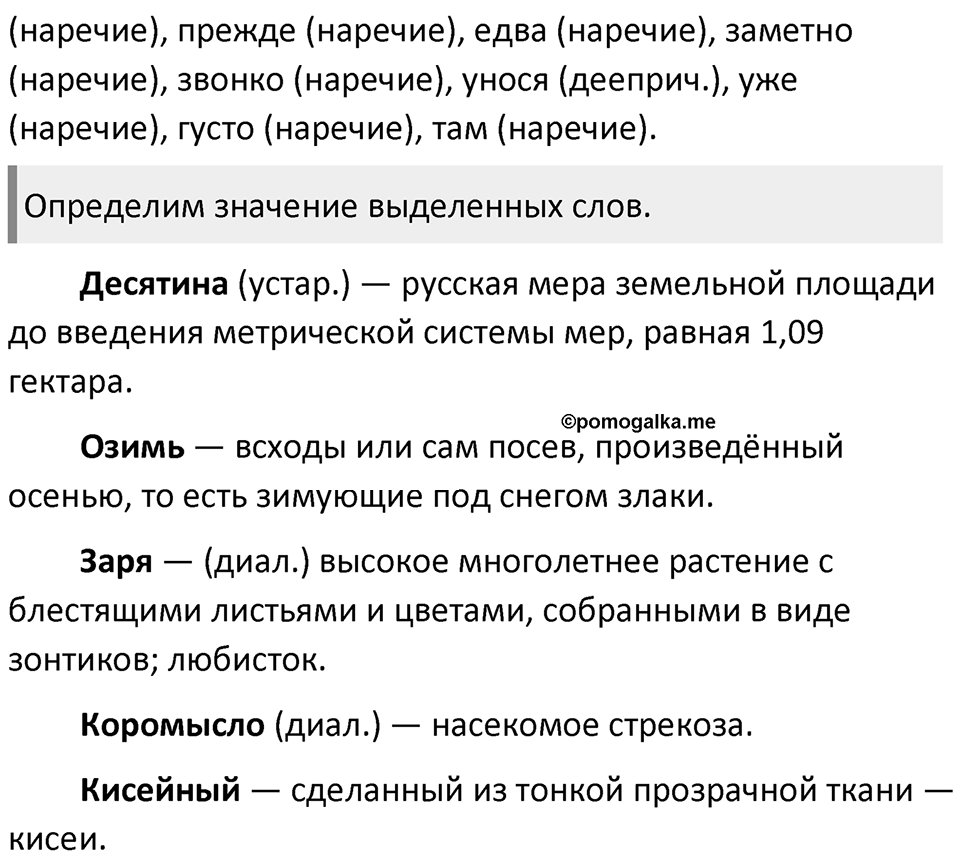 (наречие), прежде (наречие), едва (наречие), заметно (наречие), звонко (наречие), унося (дееприч.), уже (наречие), густо (наречие), там (наречие).

Определим значение выделенных слов.

Десятина (устар.) — русская мера земельной площади до введения метрической системы мер, равная 1,09 гектара.

©pomogalka.me

Озимь — всходы или сам посев, произведённый осенью, то есть зимующие под снегом злаки.

Заря — (диал.) высокое многолетнее растение с блестящими листьями и цветами, собранными в виде зонтиков; любисток.

Коромысло (диал.) — насекомое стрекоза.

Кисейный — сделанный из тонкой прозрачной ткани — кисеи.